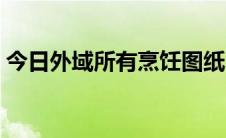 今日外域所有烹饪图纸